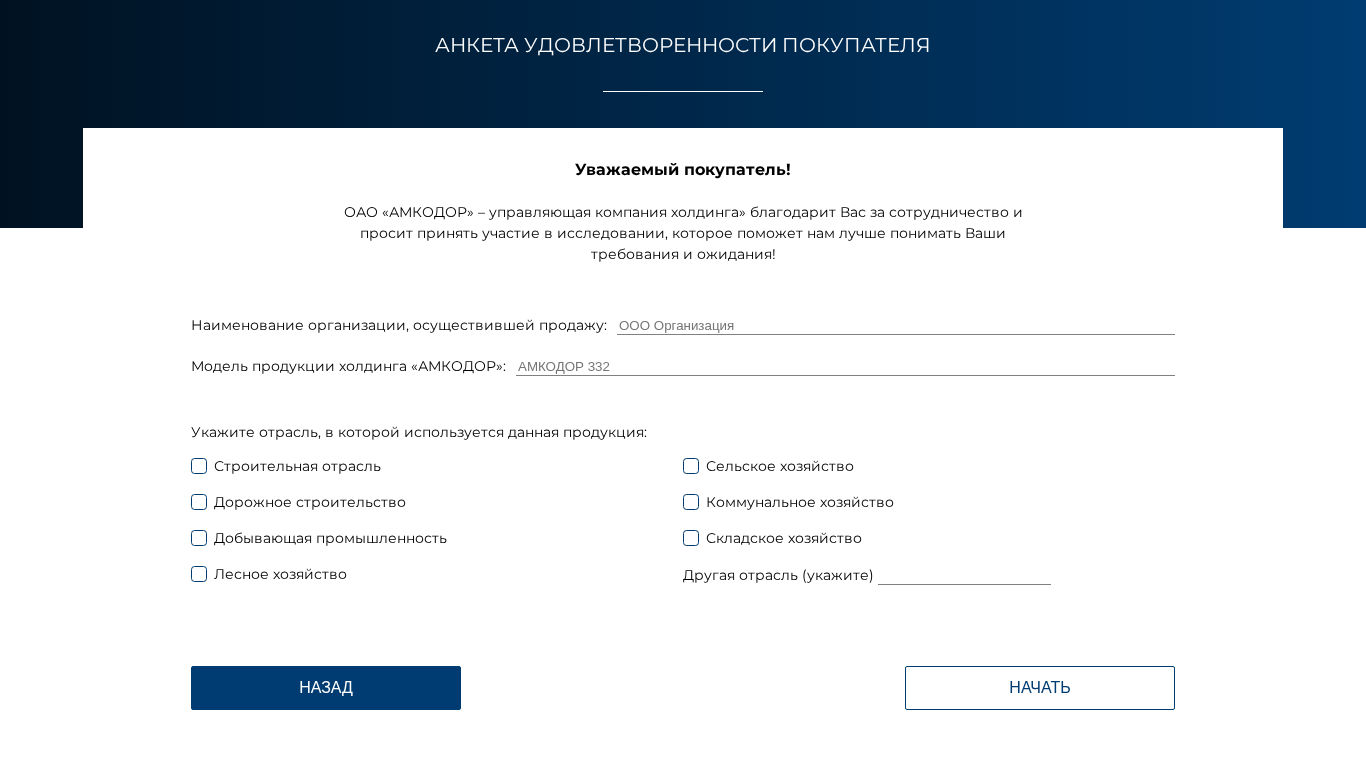 АНКЕТА УДОВЛЕТВОРЕННОСТИ ПОКУПАТЕЛЯ

Уважаемый покупатель!

ОАО «АМКОДОР» – управляющая компания холдинга» благодарит Вас за сотрудничество и просит принять участие в исследовании, которое поможет нам лучше понимать Ваши требования и ожидания!

Наименование организации, осуществившей продажу: ООО Организация

Модель продукции холдинга «АМКОДОР»: АМКОДОР 332

Укажите отрасль, в которой используется данная продукция:

Строительная отрасль

Дорожное строительство

Добывающая промышленность

Лесное хозяйство

Сельское хозяйство

Коммунальное хозяйство

Складское хозяйство

Другая отрасль (укажите)

НАЗАД

НАЧАТЬ